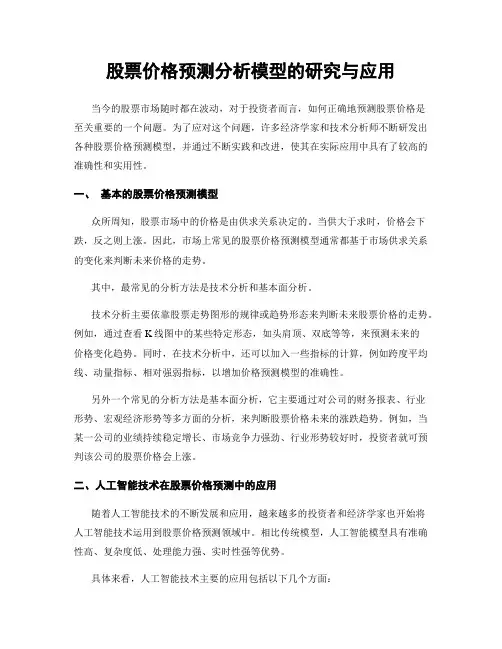 股票价格预测分析模型的研究与应用

当今的股票市场随时都在波动，对于投资者而言，如何正确地预测股票价格是至关重要的一个问题。为了应对这个问题，许多经济学家和技术分析师不断研发出各种股票价格预测模型，并通过不断实践和改进，使其在实际应用中具有了较高的准确性和实用性。

一、 基本的股票价格预测模型

众所周知，股票市场中的价格是由供求关系决定的。当供大于求时，价格会下跌，反之则上涨。因此，市场上常见的股票价格预测模型通常都基于市场供求关系的变化来判断未来价格的走势。

其中，最常见的分析方法是技术分析和基本面分析。

技术分析主要依靠股票走势图形的规律或趋势形态来判断未来股票价格的走势。例如，通过查看K线图中的某些特定形态，如头肩顶、双底等等，来预测未来的价格变化趋势。同时，在技术分析中，还可以加入一些指标的计算，例如跨度平均线、动量指标、相对强弱指标，以增加价格预测模型的准确性。

另外一个常见的分析方法是基本面分析，它主要通过对公司的财务报表、行业形势、宏观经济形势等多方面的分析，来判断股票价格未来的涨跌趋势。例如，当某一公司的业绩持续稳定增长、市场竞争力强劲、行业形势较好时，投资者就可预判该公司的股票价格会上涨。

二、人工智能技术在股票价格预测中的应用

随着人工智能技术的不断发展和应用，越来越多的投资者和经济学家也开始将人工智能技术运用到股票价格预测领域中。相比传统模型，人工智能模型具有准确性高、复杂度低、处理能力强、实时性强等优势。

具体来看，人工智能技术主要的应用包括以下几个方面：